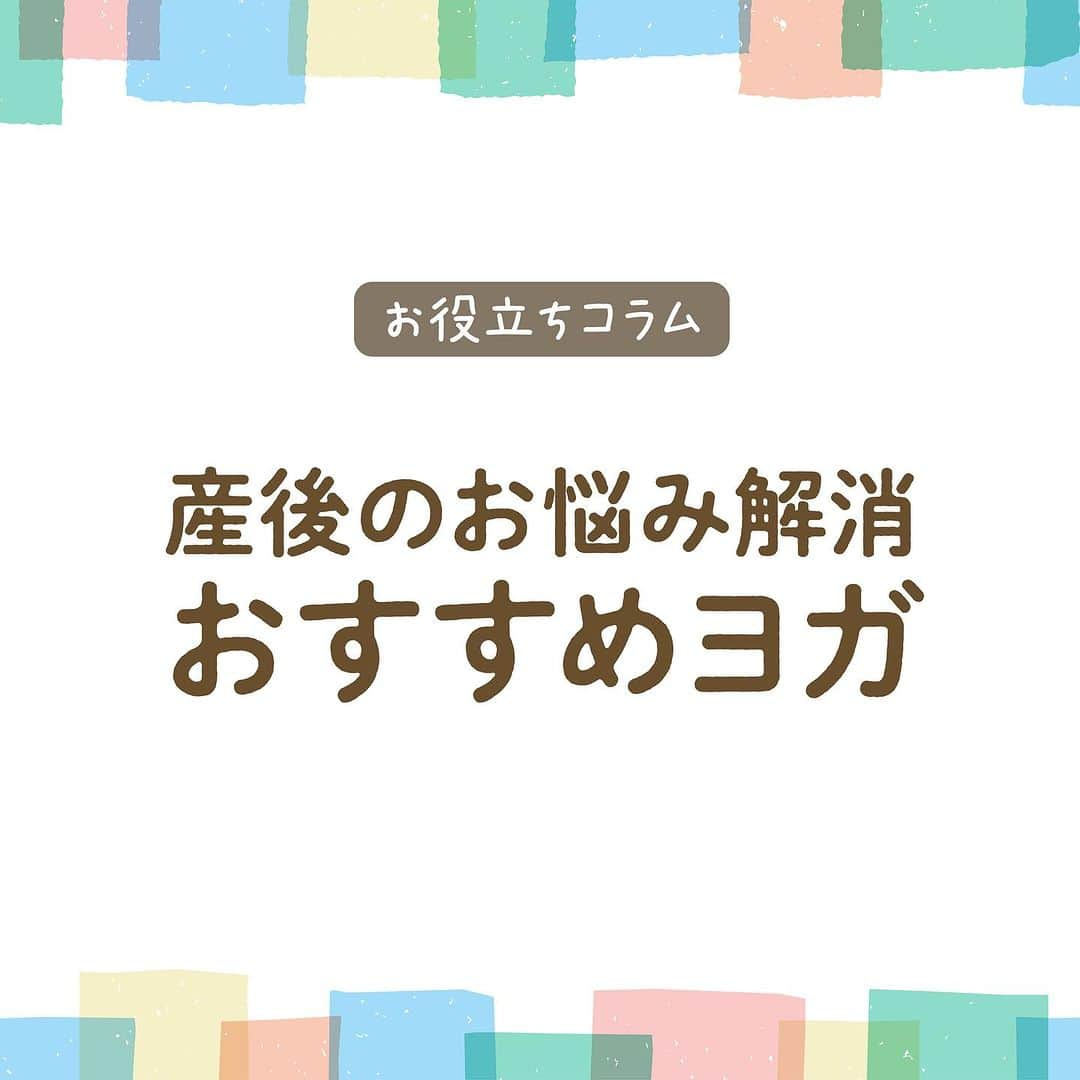 お役立ちコラム

産後のお悩み解消
おすすめヨガ